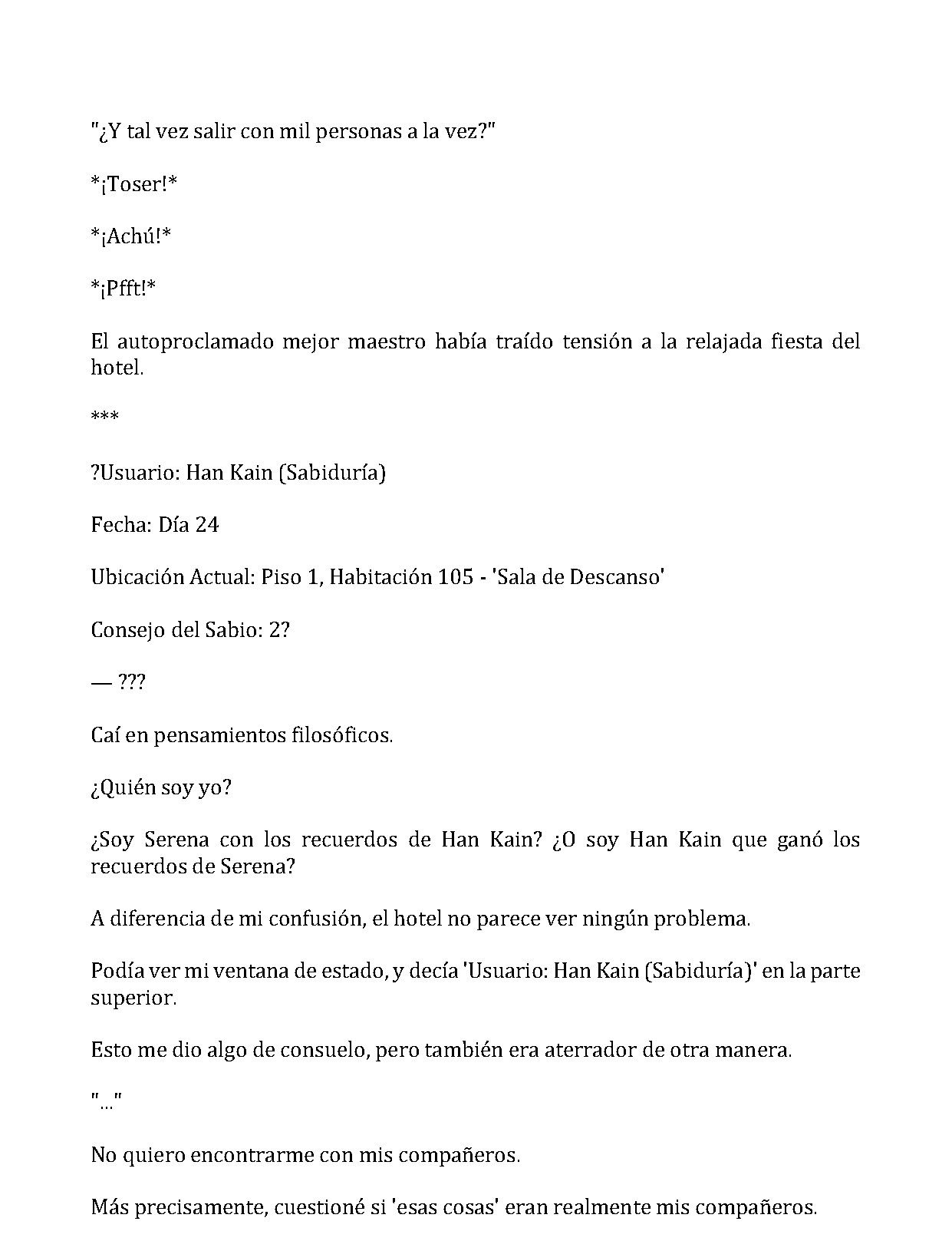 "¿Y tal vez salir con mil personas a la vez?"

*¡Toser!*

*¡Achú!*

*¡Pfft!*

El autoproclamado mejor maestro había traído tensión a la relajada fiesta del hotel.

***

?Usuario: Han Kain (Sabiduría)

Fecha: Día 24

Ubicación Actual: Piso 1, Habitación 105 - 'Sala de Descanso'

Consejo del Sabio: 2?

— ???

Caí en pensamientos filosóficos.

¿Quién soy yo?

¿Soy Serena con los recuerdos de Han Kain? ¿O soy Han Kain que ganó los recuerdos de Serena?

A diferencia de mi confusión, el hotel no parece ver ningún problema.

Podía ver mi ventana de estado, y decía 'Usuario: Han Kain (Sabiduría)' en la parte superior.

Esto me dio algo de consuelo, pero también era aterrador de otra manera.

"..."

No quiero encontrarme con mis compañeros.

Más precisamente, cuestioné si 'esas cosas' eran realmente mis compañeros.